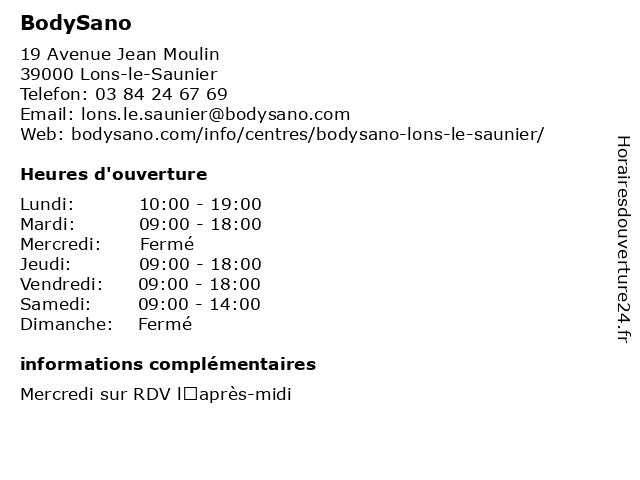 BodySano

19 Avenue Jean Moulin
39000 Lons-le-Saunier
Telefon: 03 84 24 67 69
Email: lons.le.saunier@bodysano.com
Web: bodysano.com/info/centres/bodysano-lons-le-saunier/

Heures d'ouverture

| | |
|---|---|
| Lundi: | 10:00 - 19:00 |
| Mardi: | 09:00 - 18:00 |
| Mercredi: | Fermé |
| Jeudi: | 09:00 - 18:00 |
| Vendredi: | 09:00 - 18:00 |
| Samedi: | 09:00 - 14:00 |
| Dimanche: | Fermé |

informations complémentaires

Mercredi sur RDV l□après-midi

Horairesdouverture24.fr